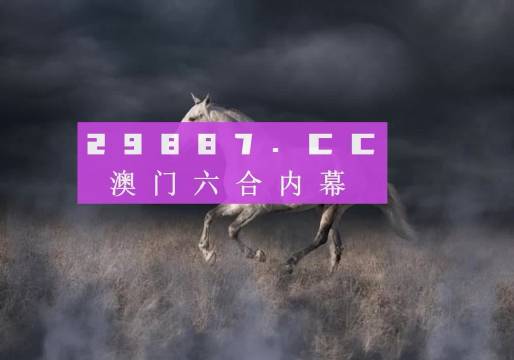 29887.CC
澳门六合内幕